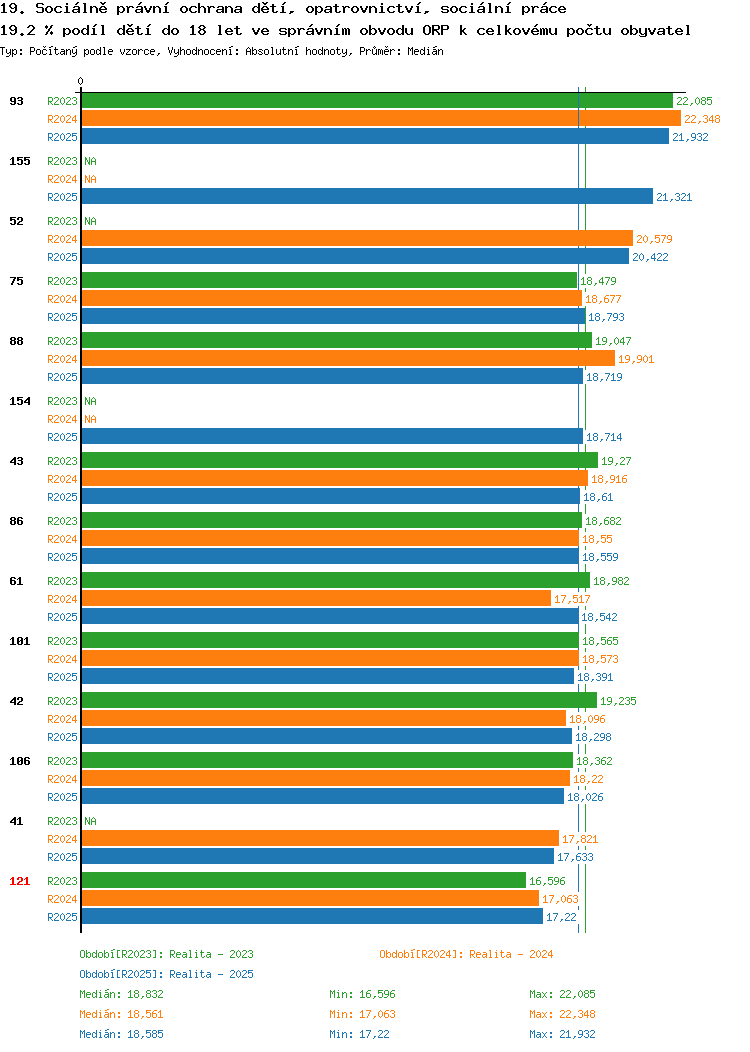 19. Sociálně právní ochrana dětí, opatrovnictví, sociální práce
19.2 % podíl dětí do 18 let ve správním obvodu ORP k celkovému počtu obyvatel
Typ: Počítaný podle vzorce, Vyhodnocení: Absolutní hodnoty, Průměr: Medián

0

93 R2023 22,085
R2024 22,348
R2025 21,932

155 R2023 NA
R2024 NA
R2025 21,321

52 R2023 NA
R2024 20,579
R2025 20,422

75 R2023 18,479
R2024 18,677
R2025 18,793

88 R2023 19,047
R2024 19,901
R2025 18,719

154 R2023 NA
R2024 NA
R2025 18,714

43 R2023 19,27
R2024 18,916
R2025 18,61

86 R2023 18,682
R2024 18,55
R2025 18,559

61 R2023 18,982
R2024 17,517
R2025 18,542

101 R2023 18,565
R2024 18,573
R2025 18,391

42 R2023 19,235
R2024 18,096
R2025 18,298

106 R2023 18,362
R2024 18,22
R2025 18,026

41 R2023 NA
R2024 17,821
R2025 17,633

121 R2023 16,596
R2024 17,063
R2025 17,22

Období[R2023]: Realita - 2023
Období[R2024]: Realita - 2024
Období[R2025]: Realita - 2025

Medián: 18,832 Min: 16,596 Max: 22,085
Medián: 18,561 Min: 17,063 Max: 22,348
Medián: 18,585 Min: 17,22 Max: 21,932